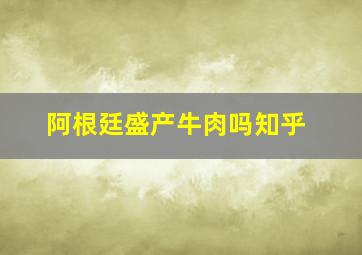 阿根廷盛产牛肉吗知乎